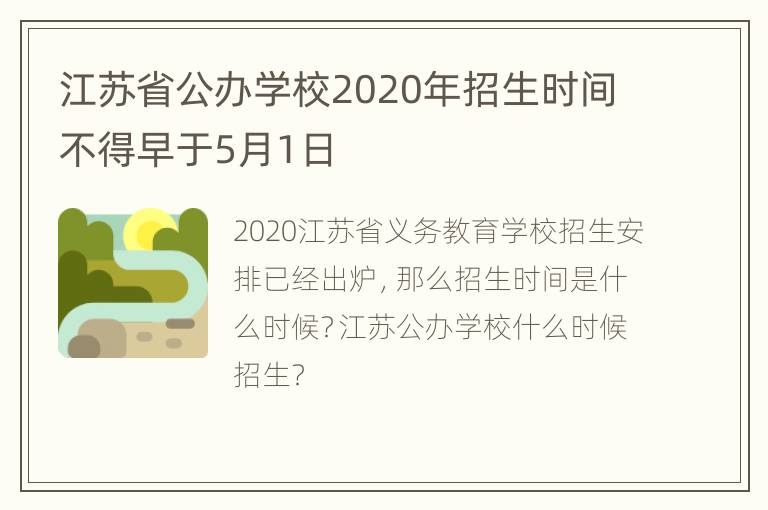 江苏省公办学校2020年招生时间不得早于5月1日

2020江苏省义务教育学校招生安排已经出炉, 那么招生时间是什么时候? 江苏公办学校什么时候招生?